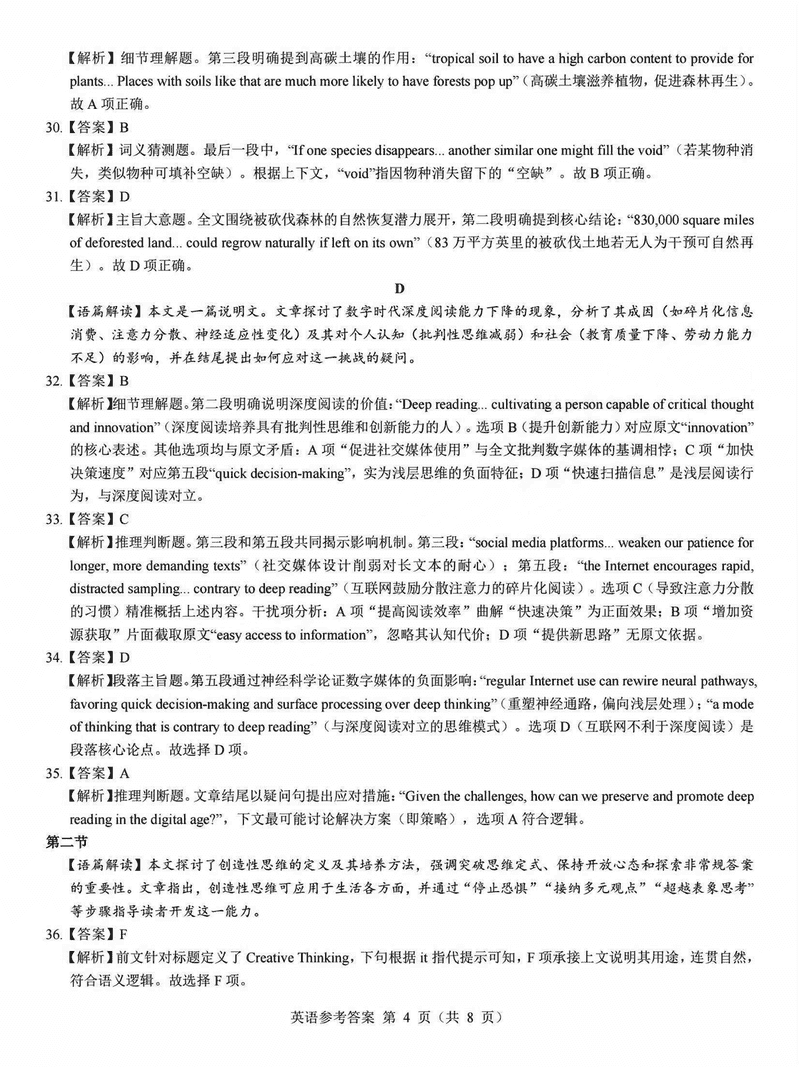 【解析】细节理解题。第三段明确提到高碳土壤的作用："tropical soil to have a high carbon content to provide for plants... Places with soils like that are much more likely to have forests pop up"（高碳土壤滋养植物，促进森林再生）。故 A 项正确。

30.【答案】B

【解析】词义猜测题。最后一段中，"If one species disappears... another similar one might fill the void"（若某物种消失，类似物种可填补空缺）。根据上下文，"void"指因物种消失留下的"空缺"。故 B 项正确。

31.【答案】D

【解析】主旨大意题。全文围绕被砍伐森林的自然恢复潜力展开，第二段明确提到核心结论："830,000 square miles of deforested land... could regrow naturally if left on its own"（83 万平方英里的被砍伐土地若无人为干预可自然再生）。故 D 项正确。

D

【语篇解读】本文是一篇说明文。文章探讨了数字时代深度阅读能力下降的现象，分析了其成因（如碎片化信息消费、注意力分散、神经适应性变化）及其对个人认知（批判性思维减弱）和社会（教育质量下降、劳动力能力不足）的影响，并在结尾提出如何应对这一挑战的疑问。

32.【答案】B

【解析】细节理解题。第二段明确说明深度阅读的价值："Deep reading... cultivating a person capable of critical thought and innovation"（深度阅读培养具有批判性思维和创新能力的人）。选项 B（提升创新能力）对应原文"innovation"的核心表述。其他选项均与原文矛盾：A 项"促进社交媒体使用"与全文批判数字媒体的基调相悖；C 项"加快决策速度"对应第五段"quick decision-making"，实为浅层思维的负面特征；D 项"快速扫描信息"是浅层阅读行为，与深度阅读对立。

33.【答案】C

【解析】推理判断题。第三段和第五段共同揭示影响机制。第三段："social media platforms... weaken our patience for longer, more demanding texts"（社交媒体设计削弱对长文本的耐心）；第五段："the Internet encourages rapid, distracted sampling... contrary to deep reading"（互联网鼓励分散注意力的碎片化阅读）。选项 C（导致注意力分散的习惯）精准概括上述内容。干扰项分析：A 项"提高阅读效率"曲解"快速决策"为正面效果；B 项"增加资源获取"片面截取原文"easy access to information"，忽略其认知代价；D 项"提供新思路"无原文依据。

34.【答案】D

【解析】段落主旨题。第五段通过神经科学论证数字媒体的负面影响："regular Internet use can rewire neural pathways, favoring quick decision-making and surface processing over deep thinking"（重塑神经通路，偏向浅层处理）；"a mode of thinking that is contrary to deep reading"（与深度阅读对立的思维模式）。选项 D（互联网不利于深度阅读）是段落核心论点。故选择 D 项。

35.【答案】A

【解析】推理判断题。文章结尾以疑问句提出应对措施："Given the challenges, how can we preserve and promote deep reading in the digital age?"，下文最可能讨论解决方案（即策略），选项 A 符合逻辑。

第二节

【语篇解读】本文探讨了创造性思维的定义及其培养方法，强调突破思维定式、保持开放心态和探索非常规答案的重要性。文章指出，创造性思维可应用于生活各方面，并通过"停止恐惧""接纳多元观点""超越表象思考"等步骤指导读者开发这一能力。

36.【答案】F

【解析】前文针对标题定义了 Creative Thinking，下句根据 it 指代提示可知，F 项承接上文说明其用途，连贯自然，符合语义逻辑。故选择 F 项。

英语参考答案 第 4 页（共 8 页）